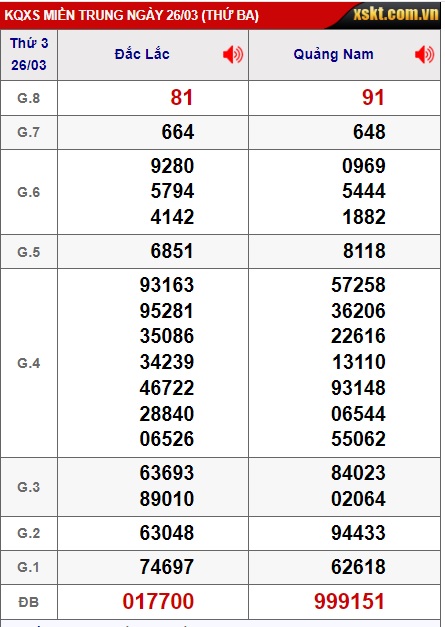 KQXS MIỀN TRUNG NGÀY 26/03 (THỨ BA) xskt.com.vn

| Thứ 3 26/03 | Đắc Lắc | Quảng Nam |
|---|---|---|
| G.8 | 81 | 91 |
| G.7 | 664 | 648 |
| G.6 | 9280 5794 4142 | 0969 5444 1882 |
| G.5 | 6851 | 8118 |
| G.4 | 93163 95281 35086 34239 46722 28840 06526 | 57258 36206 22616 13110 93148 06544 55062 |
| G.3 | 63693 89010 | 84023 02064 |
| G.2 | 63048 | 94433 |
| G.1 | 74697 | 62618 |
| ĐB | 017700 | 999151 |